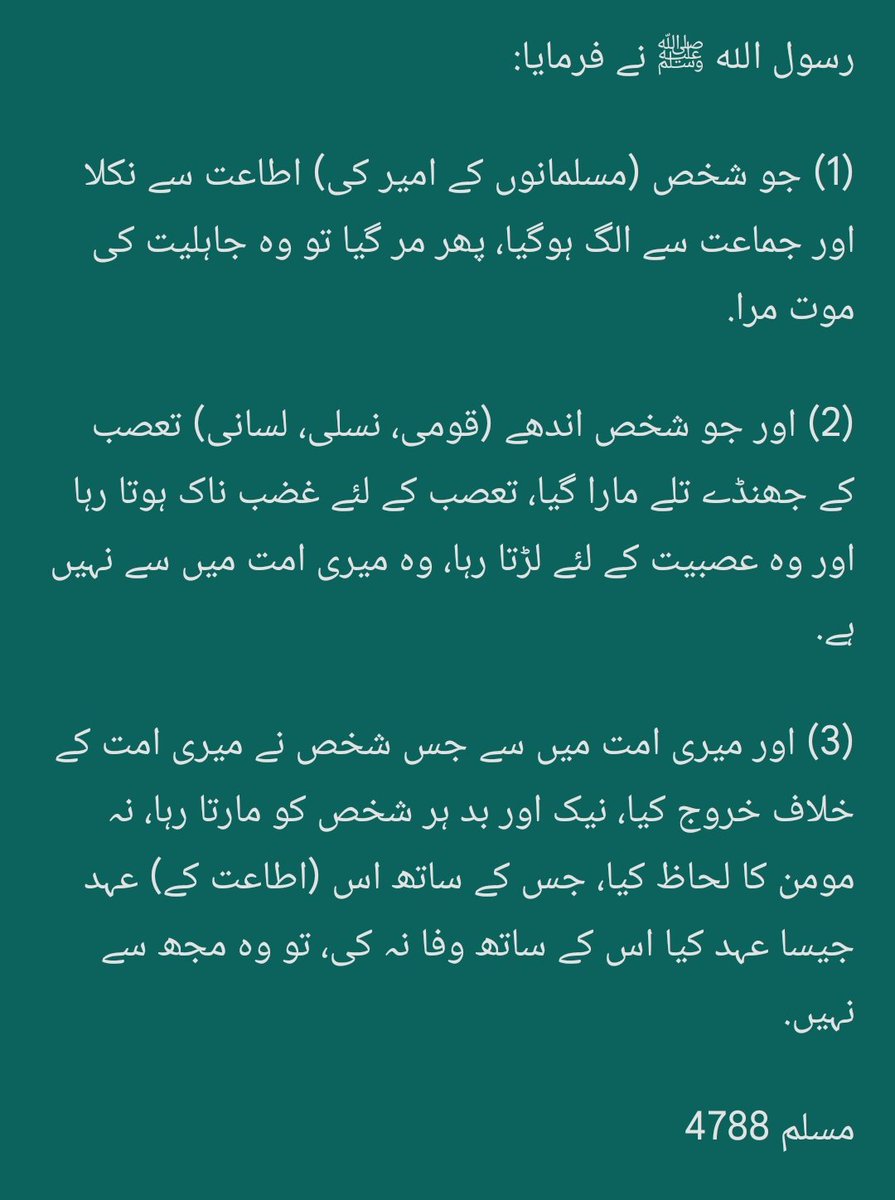 رسول اللہ ﷺ نے فرمایا:

(1) جو شخص (مسلمانوں کے امیر کی) اطاعت سے نکلا اور جماعت سے الگ ہوگیا، پھر مر گیا تو وہ جاہلیت کی موت مرا.

(2) اور جو شخص اندھے (قومی، نسلی، لسانی) تعصب کے جھنڈے تلے مارا گیا، تعصب کے لئے غضب ناک ہوتا رہا اور وہ عصبیت کے لئے لڑتا رہا، وہ میری امت میں سے نہیں ہے.

(3) اور میری امت میں سے جس شخص نے میری امت کے خلاف خروج کیا، نیک اور بد ہر شخص کو مارتا رہا، نہ مومن کا لحاظ کیا، جس کے ساتھ اس (اطاعت کے) عہد جیسا عہد کیا اس کے ساتھ وفا نہ کی، تو وہ مجھ سے نہیں.

مسلم 4788